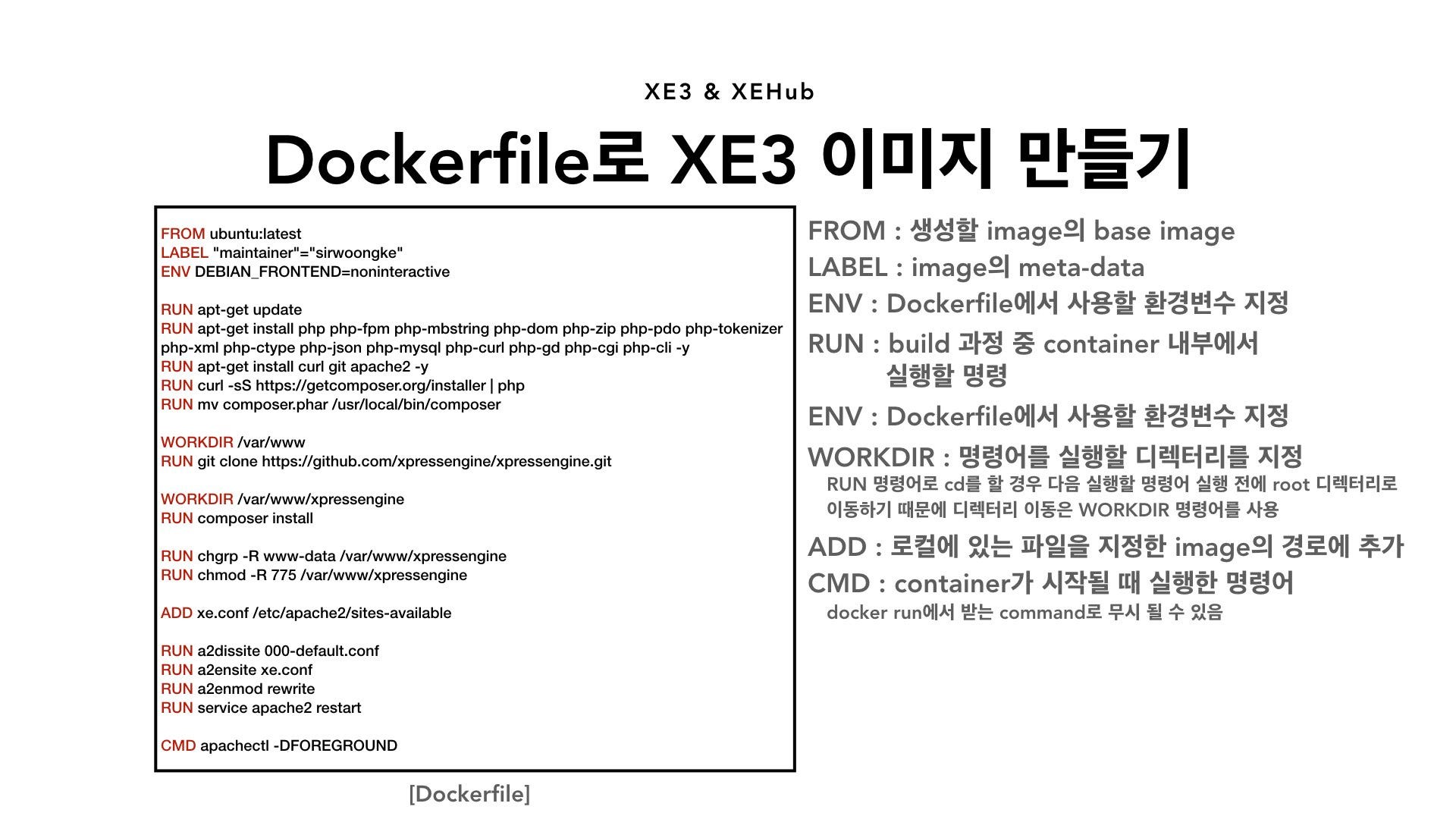 XE3 & XEHub

Dockerfile로 XE3 이미지 만들기

FROM ubuntu:latest
LABEL "maintainer"="sirwoongke"
ENV DEBIAN_FRONTEND=noninteractive

RUN apt-get update
RUN apt-get install php php-fpm php-mbstring php-dom php-zip php-pdo php-tokenizer php-xml php-ctype php-json php-mysql php-curl php-gd php-cgi php-cli -y
RUN apt-get install curl git apache2 -y
RUN curl -sS https://getcomposer.org/installer | php
RUN mv composer.phar /usr/local/bin/composer

WORKDIR /var/www
RUN git clone https://github.com/xpressengine/xpressengine.git

WORKDIR /var/www/xpressengine
RUN composer install

RUN chgrp -R www-data /var/www/xpressengine
RUN chmod -R 775 /var/www/xpressengine

ADD xe.conf /etc/apache2/sites-available

RUN a2dissite 000-default.conf
RUN a2ensite xe.conf
RUN a2enmod rewrite
RUN service apache2 restart

CMD apachectl -DFOREGROUND

[Dockerfile]

FROM : 생성할 image의 base image
LABEL : image의 meta-data
ENV : Dockerfile에서 사용할 환경변수 지정
RUN : build 과정 중 container 내부에서 실행할 명령
ENV : Dockerfile에서 사용할 환경변수 지정
WORKDIR : 명령어를 실행할 디렉터리를 지정
RUN 명령어로 cd를 할 경우 다음 실행할 명령어 실행 전에 root 디렉터리로 이동하기 때문에 디렉터리 이동은 WORKDIR 명령어를 사용
ADD : 로컬에 있는 파일을 지정한 image의 경로에 추가
CMD : container가 시작될 때 실행한 명령어
docker run에서 받는 command로 무시 될 수 있음